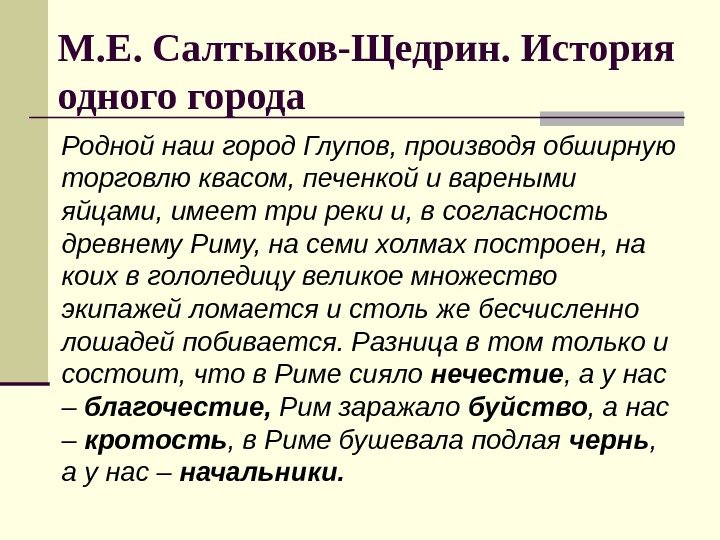 М.Е. Салтыков-Щедрин. История одного города

Родной наш город Глупов, производя обширную торговлю квасом, печенкой и вареными яйцами, имеет три реки и, в согласность древнему Риму, на семи холмах построен, на коих в гололедицу великое множество экипажей ломается и столь же бесчисленно лошадей побивается. Разница в том только и состоит, что в Риме сияло нечестие, а у нас – благочестие, Рим заражало буйство, а нас – кротость, в Риме бушевала подлая чернь, а у нас – начальники.